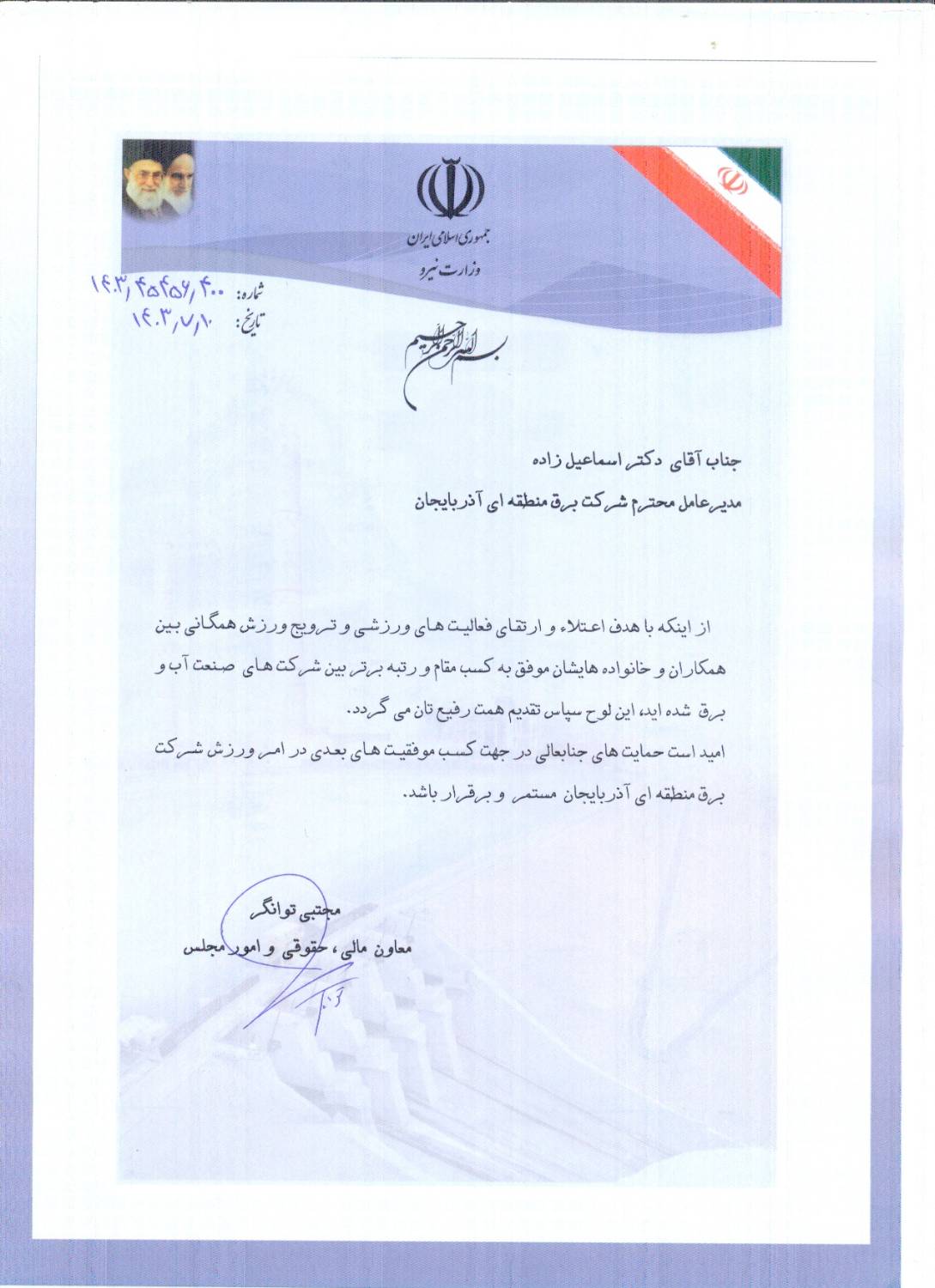 جمهوری اسلامی ایران
وزارت نیرو

شماره: ۱۴۰۳/۴۵۴۵۶/۴۰۰
تاریخ: ۱۴۰۳/۷/۱۰

بسم الله الرحمن الرحیم

جناب آقای دکتر اسماعیل زاده
مدیرعامل محترم شرکت برق منطقه ای آذربایجان

از اینکه با هدف اعتلاء و ارتقای فعالیت های ورزشی و ترویج ورزش همگانی بین همکاران و خانواده هایشان موفق به کسب مقام و رتبه برتر بین شرکت های صنعت آب و برق شده اید، این لوح سپاس تقدیم همت رفیع تان می گردد.
امید است حمایت های جنابعالی در جهت کسب موفقیت های بعدی در امر ورزش شرکت برق منطقه ای آذربایجان مستمر و برقرار باشد.

مجتبی توانگر
معاون مالی، حقوقی و امور مجلس